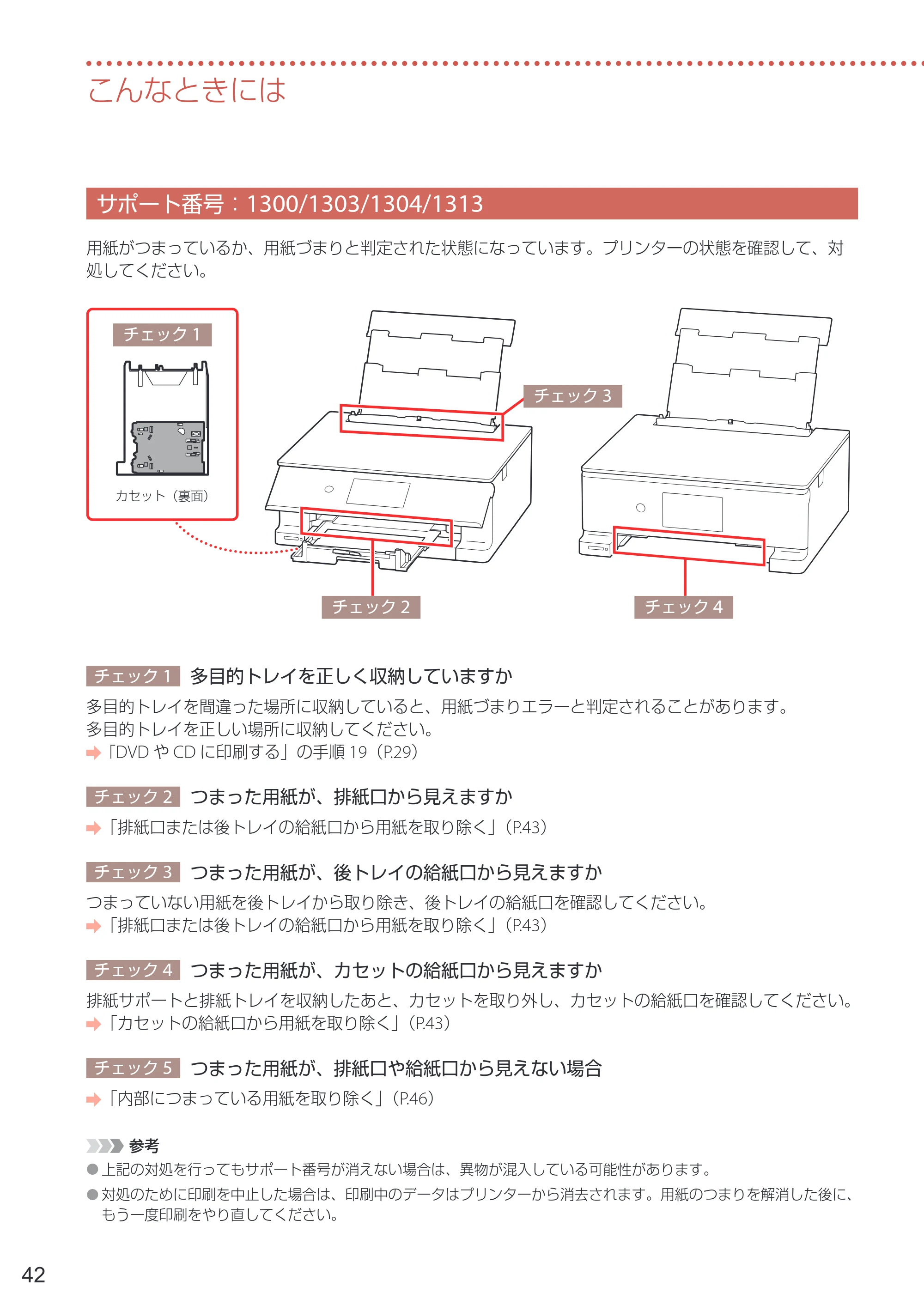 こんなときには

サポート番号：1300/1303/1304/1313

用紙がつまっているか、用紙づまりと判定された状態になっています。プリンターの状態を確認して、対処してください。

チェック1

カセット（裏面）

チェック3

チェック2

チェック4

チェック1 多目的トレイを正しく収納していますか

多目的トレイを間違った場所に収納していると、用紙づまりエラーと判定されることがあります。
多目的トレイを正しい場所に収納してください。
➡「DVDやCDに印刷する」の手順19（P.29）

チェック2 つまった用紙が、排紙口から見えますか

➡「排紙口または後トレイの給紙口から用紙を取り除く」（P.43）

チェック3 つまった用紙が、後トレイの給紙口から見えますか

つまっていない用紙を後トレイから取り除き、後トレイの給紙口を確認してください。
➡「排紙口または後トレイの給紙口から用紙を取り除く」（P.43）

チェック4 つまった用紙が、カセットの給紙口から見えますか

排紙サポートと排紙トレイを収納したあと、カセットを取り外し、カセットの給紙口を確認してください。
➡「カセットの給紙口から用紙を取り除く」（P.43）

チェック5 つまった用紙が、排紙口や給紙口から見えない場合

➡「内部につまっている用紙を取り除く」（P.46）

参考
• 上記の対処を行ってもサポート番号が消えない場合は、異物が混入している可能性があります。
• 対処のために印刷を中止した場合は、印刷中のデータはプリンターから消去されます。用紙のつまりを解消した後に、もう一度印刷をやり直してください。

42